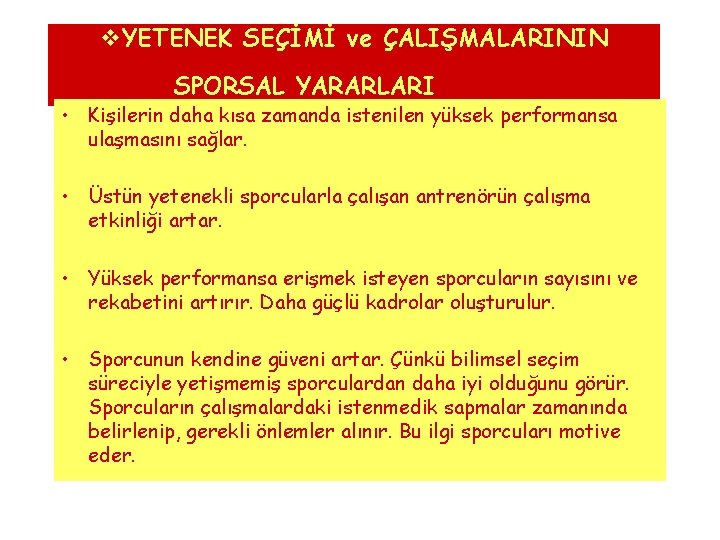 ❖YETENEK SEÇİMİ ve ÇALIŞMALARININ SPORSAL YARARLARI

• Kişilerin daha kısa zamanda istenilen yüksek performansa ulaşmasını sağlar.

• Üstün yetenekli sporcularla çalışan antrenörün çalışma etkinliği artar.

• Yüksek performansa erişmek isteyen sporcuların sayısını ve rekabetini artırır. Daha güçlü kadrolar oluşturulur.

• Sporcunun kendine güveni artar. Çünkü bilimsel seçim süreciyle yetişmemiş sporculardan daha iyi olduğunu görür. Sporcuların çalışmalardaki istenmedik sapmalar zamanında belirlenip, gerekli önlemler alınır. Bu ilgi sporcuları motive eder.